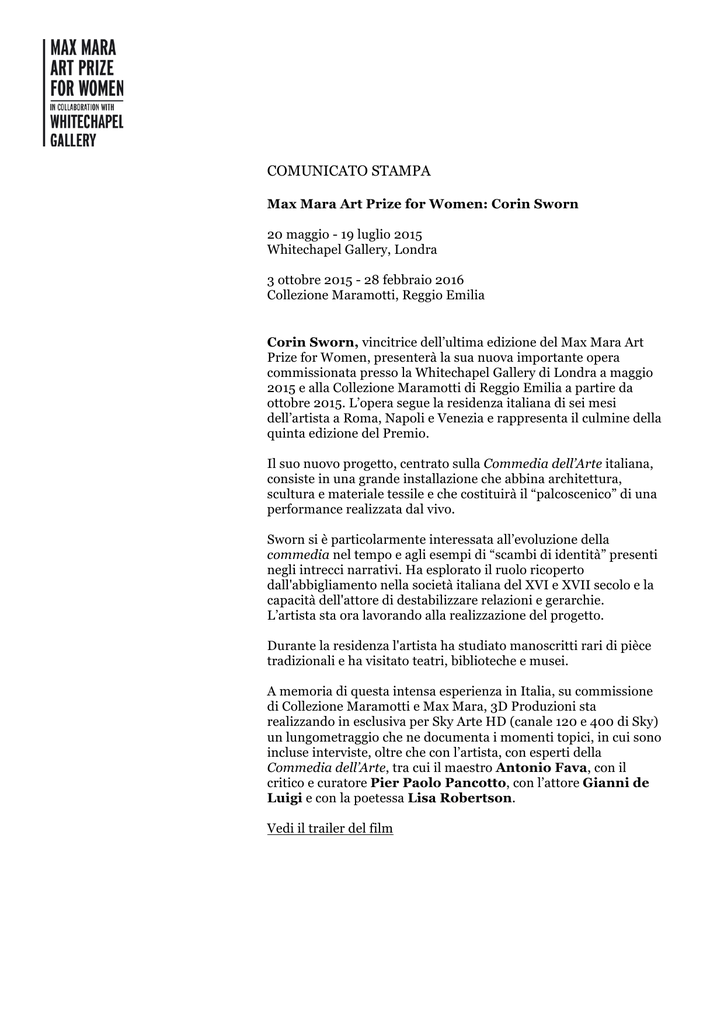 MAX MARA
ART PRIZE
FOR WOMEN
IN COLLABORATION WITH
WHITECHAPEL
GALLERY

COMUNICATO STAMPA

Max Mara Art Prize for Women: Corin Sworn

20 maggio - 19 luglio 2015
Whitechapel Gallery, Londra

3 ottobre 2015 - 28 febbraio 2016
Collezione Maramotti, Reggio Emilia

Corin Sworn, vincitrice dell'ultima edizione del Max Mara Art Prize for Women, presenterà la sua nuova importante opera commissionata presso la Whitechapel Gallery di Londra a maggio 2015 e alla Collezione Maramotti di Reggio Emilia a partire da ottobre 2015. L'opera segue la residenza italiana di sei mesi dell'artista a Roma, Napoli e Venezia e rappresenta il culmine della quinta edizione del Premio.

Il suo nuovo progetto, centrato sulla Commedia dell'Arte italiana, consiste in una grande installazione che abbina architettura, scultura e materiale tessile e che costituirà il "palcoscenico" di una performance realizzata dal vivo.

Sworn si è particolarmente interessata all'evoluzione della commedia nel tempo e agli esempi di "scambi di identità" presenti negli intrecci narrativi. Ha esplorato il ruolo ricoperto dall'abbigliamento nella società italiana del XVI e XVII secolo e la capacità dell'attore di destabilizzare relazioni e gerarchie. L'artista sta ora lavorando alla realizzazione del progetto.

Durante la residenza l'artista ha studiato manoscritti rari di pièce tradizionali e ha visitato teatri, biblioteche e musei.

A memoria di questa intensa esperienza in Italia, su commissione di Collezione Maramotti e Max Mara, 3D Produzioni sta realizzando in esclusiva per Sky Arte HD (canale 120 e 400 di Sky) un lungometraggio che ne documenta i momenti topici, in cui sono incluse interviste, oltre che con l'artista, con esperti della Commedia dell'Arte, tra cui il maestro Antonio Fava, con il critico e curatore Pier Paolo Pancotto, con l'attore Gianni de Luigi e con la poetessa Lisa Robertson.

Vedi il trailer del film